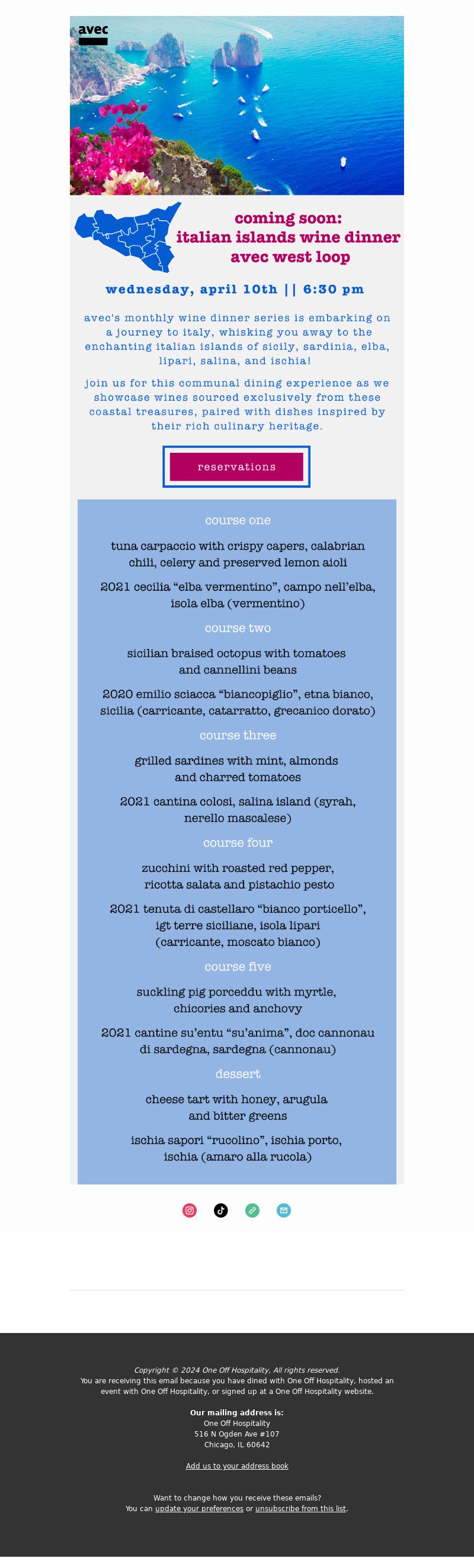 avec

coming soon:
italian islands wine dinner
avec west loop

wednesday, april 10th || 6:30 pm

avec's monthly wine dinner series is embarking on a journey to italy, whisking you away to the enchanting italian islands of sicily, sardinia, elba, lipari, salina, and ischia!

join us for this communal dining experience as we showcase wines sourced exclusively from these coastal treasures, paired with dishes inspired by their rich culinary heritage.

reservations

course one

tuna carpaccio with crispy capers, calabrian chili, celery and preserved lemon aioli

2021 cecilia “elba vermentino”, campo nell’elba, isola elba (vermentino)

course two

sicilian braised octopus with tomatoes and cannellini beans

2020 emilio sciacca “biancopiglio”, etna bianco, sicilia (carricante, catarratto, grecanico dorato)

course three

grilled sardines with mint, almonds and charred tomatoes

2021 cantina colosi, salina island (syrah, nerello mascalese)

course four

zucchini with roasted red pepper, ricotta salata and pistachio pesto

2021 tenuta di castellaro “bianco porticello”, igt terre siciliane, isola lipari (carricante, moscato bianco)

course five

suckling pig porceddu with myrtle, chicories and anchovy

2021 cantine su’entu “su’anima”, doc cannonau di sardegna, sardegna (cannonau)

dessert

cheese tart with honey, arugula and bitter greens

ischia sapori “rucolino”, ischia porto, ischia (amaro alla rucola)

Copyright © 2024 One Off Hospitality, All rights reserved.
You are receiving this email because you have dined with One Off Hospitality, hosted an event with One Off Hospitality, or signed up at a One Off Hospitality website.

Our mailing address is:
One Off Hospitality
516 N Ogden Ave #107
Chicago, IL 60642

Add us to your address book

Want to change how you receive these emails?
You can update your preferences or unsubscribe from this list.